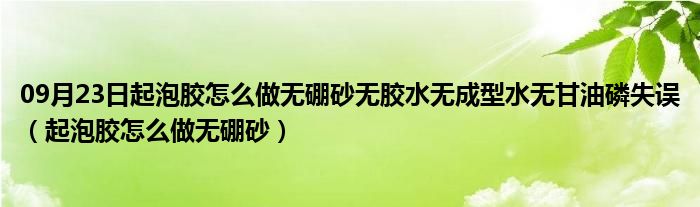 09月23日起泡胶怎么做无硼砂无胶水无成型水无甘油磷失误（起泡胶怎么做无硼砂）